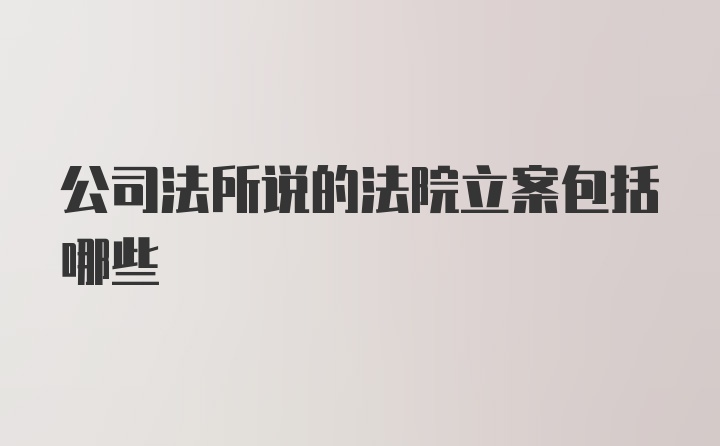 公司法所说的法院立案包括哪些